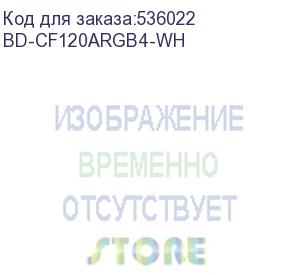 Код для заказа:536022
BD-CF120ARGB4-WH

ИЗОБРАЖЕНИЕ
ВРЕМЕННО
ОТСУТСТВУЕТ
STORE